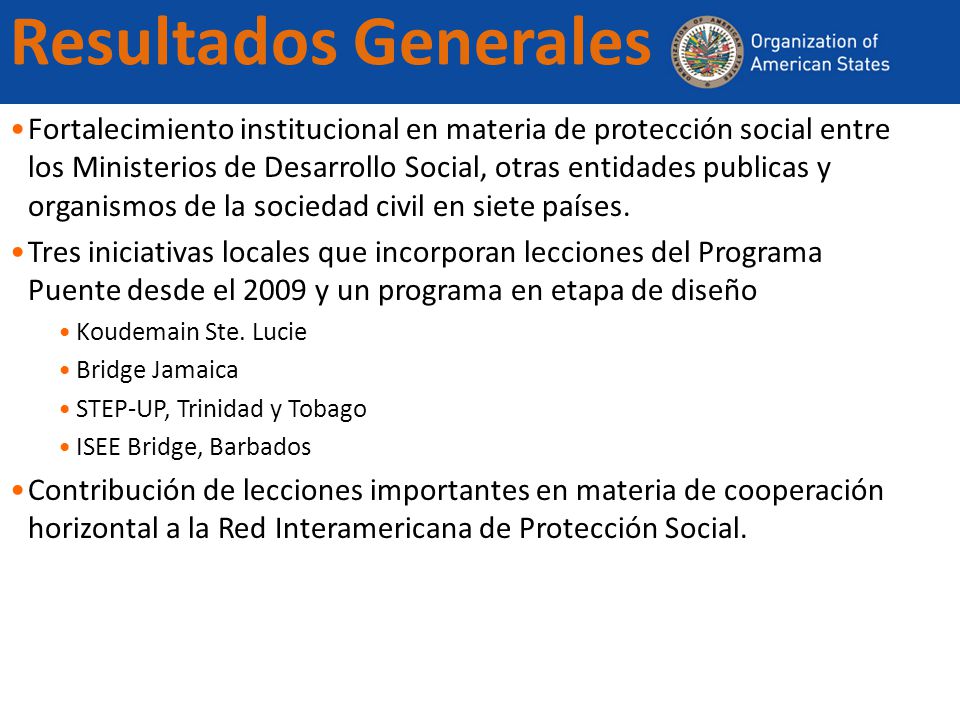 Resultados Generales

Organization of American States

• Fortalecimiento institucional en materia de protección social entre los Ministerios de Desarrollo Social, otras entidades publicas y organismos de la sociedad civil en siete países.

• Tres iniciativas locales que incorporan lecciones del Programa Puente desde el 2009 y un programa en etapa de diseño

• Koudemain Ste. Lucie
• Bridge Jamaica
• STEP-UP, Trinidad y Tobago
• ISEE Bridge, Barbados

• Contribución de lecciones importantes en materia de cooperación horizontal a la Red Interamericana de Protección Social.